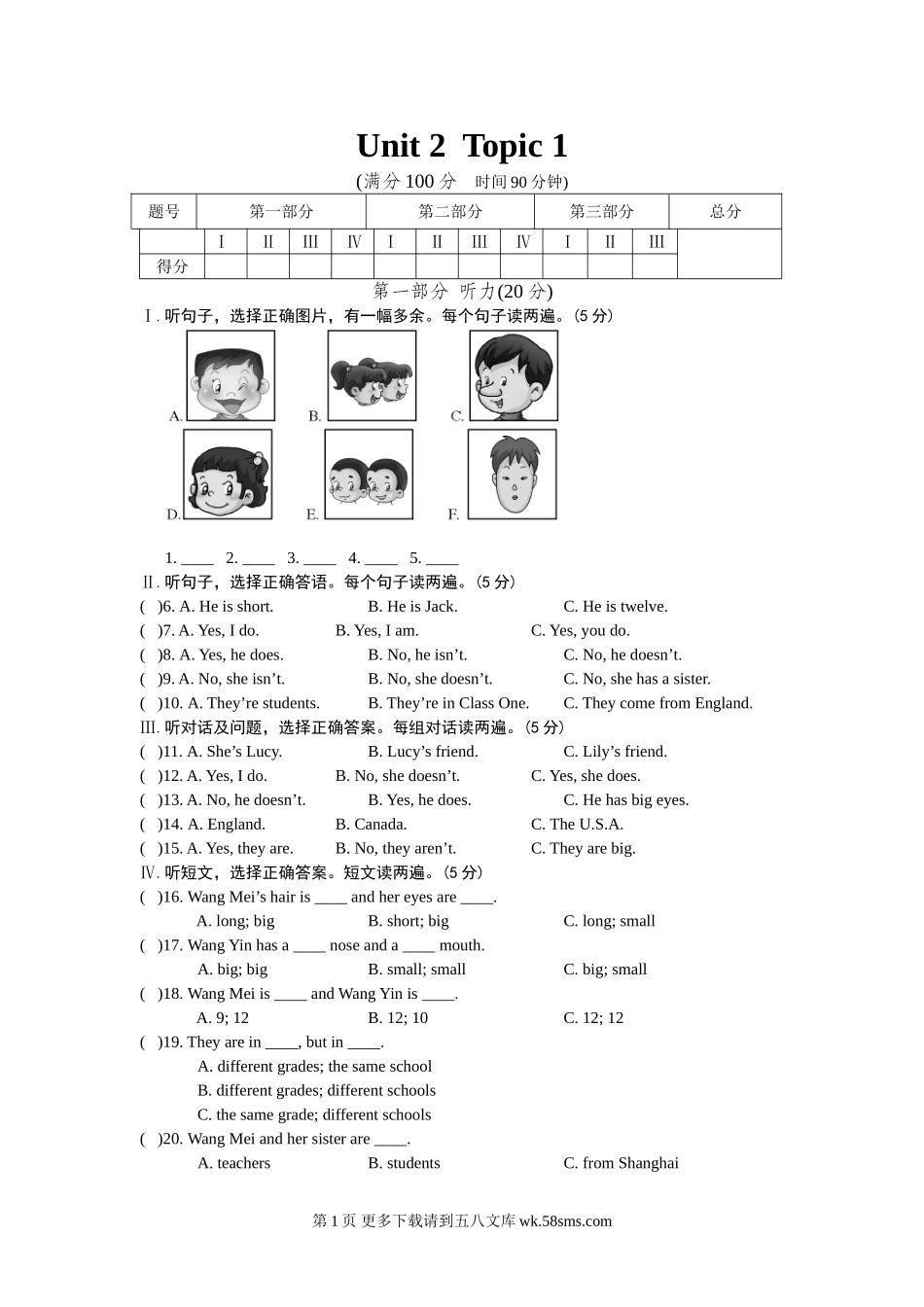 Unit 2 Topic 1

(满分 100 分　时间 90 分钟)

| 题号 | 第一部分 | | | | 第二部分 | | | | 第三部分 | | | 总分 |
|---|---|---|---|---|---|---|---|---|---|---|---|---|
| | Ⅰ | Ⅱ | Ⅲ | Ⅳ | Ⅰ | Ⅱ | Ⅲ | Ⅳ | Ⅰ | Ⅱ | Ⅲ | |
| 得分 | | | | | | | | | | | | |

第一部分 听力(20 分)

Ⅰ. 听句子，选择正确图片，有一幅多余。每个句子读两遍。(5 分)

A. B. C.
D. E. F.

1. ____ 2. ____ 3. ____ 4. ____ 5. ____

Ⅱ. 听句子，选择正确答语。每个句子读两遍。(5 分)
( )6. A. He is short. B. He is Jack. C. He is twelve.
( )7. A. Yes, I do. B. Yes, I am. C. Yes, you do.
( )8. A. Yes, he does. B. No, he isn’t. C. No, he doesn’t.
( )9. A. No, she isn’t. B. No, she doesn’t. C. No, she has a sister.
( )10. A. They’re students. B. They’re in Class One. C. They come from England.

Ⅲ. 听对话及问题，选择正确答案。每组对话读两遍。(5 分)
( )11. A. She’s Lucy. B. Lucy’s friend. C. Lily’s friend.
( )12. A. Yes, I do. B. No, she doesn’t. C. Yes, she does.
( )13. A. No, he doesn’t. B. Yes, he does. C. He has big eyes.
( )14. A. England. B. Canada. C. The U.S.A.
( )15. A. Yes, they are. B. No, they aren’t. C. They are big.

Ⅳ. 听短文，选择正确答案。短文读两遍。(5 分)
( )16. Wang Mei’s hair is ____ and her eyes are ____.
A. long; big B. short; big C. long; small
( )17. Wang Yin has a ____ nose and a ____ mouth.
A. big; big B. small; small C. big; small
( )18. Wang Mei is ____ and Wang Yin is ____.
A. 9; 12 B. 12; 10 C. 12; 12
( )19. They are in ____, but in ____.
A. different grades; the same school
B. different grades; different schools
C. the same grade; different schools
( )20. Wang Mei and her sister are ____.
A. teachers B. students C. from Shanghai

第 1 页 更多下载请到五八文库 wk.58sms.com